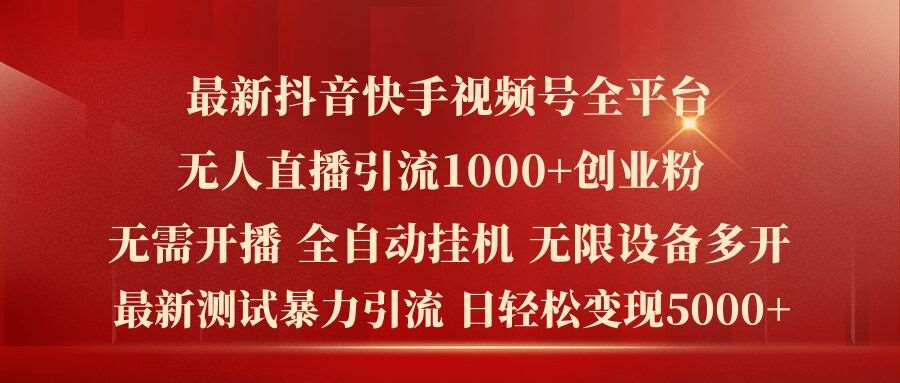 最新抖音快手视频号全平台
无人直播引流1000+创业粉
无需开播 全自动挂机 无限设备多开
最新测试暴力引流 日轻松变现5000+